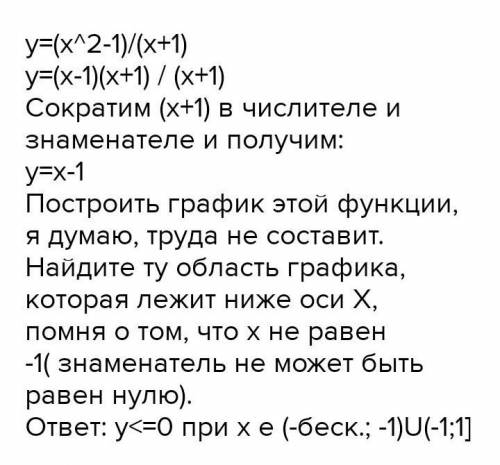 y=(x^2-1)/(x+1)
y=(x-1)(x+1) / (x+1)
Сократим (x+1) в числителе и знаменателе и получим:
y=x-1
Построить график этой функции, я думаю, труда не составит.
Найдите ту область графика, которая лежит ниже оси X, помня о том, что x не равен -1( знаменатель не может быть равен нулю).
Ответ: y<=0 при x e (-беск.; -1)U(-1;1]